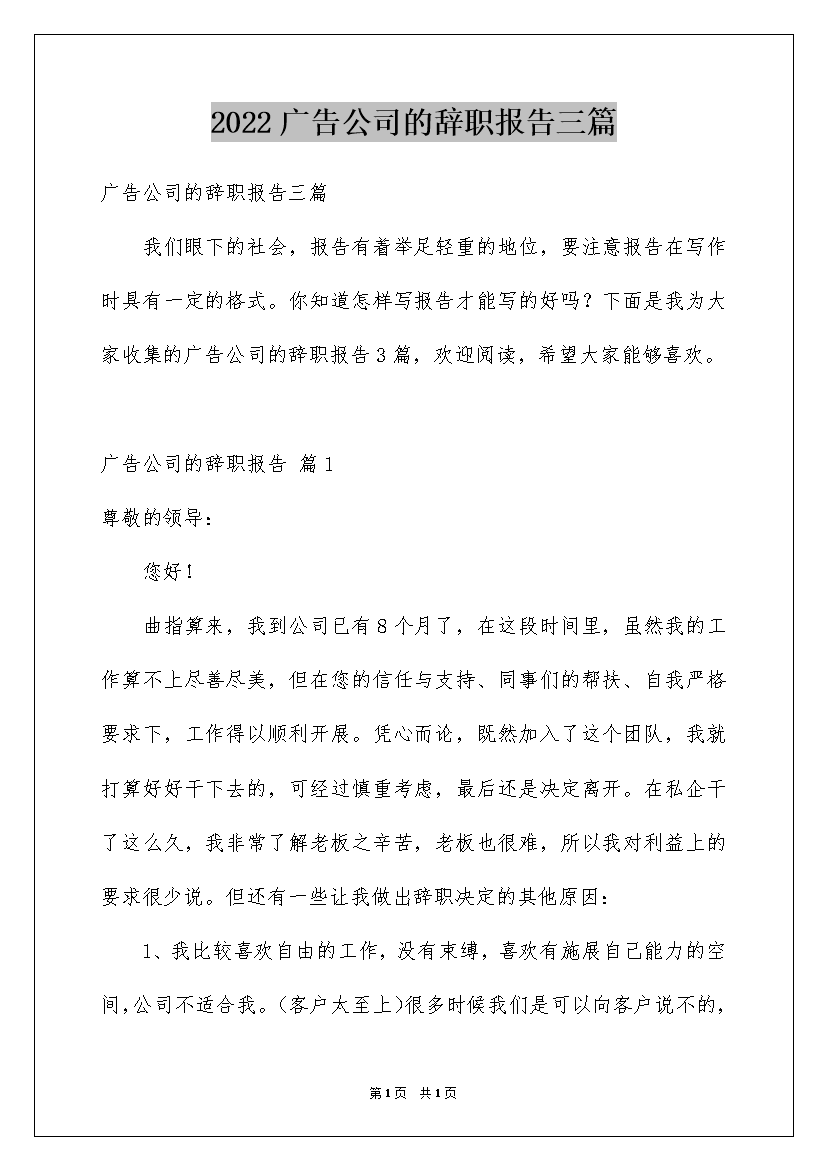 2022广告公司的辞职报告三篇

广告公司的辞职报告三篇

我们眼下的社会，报告有着举足轻重的地位，要注意报告在写作时具有一定的格式。你知道怎样写报告才能写的好吗？下面是我为大家收集的广告公司的辞职报告3篇，欢迎阅读，希望大家能够喜欢。

广告公司的辞职报告 篇1

尊敬的领导：

您好！

曲指算来，我到公司已有8个月了，在这段时间里，虽然我的工作算不上尽善尽美，但在您的信任与支持、同事们的帮扶、自我严格要求下，工作得以顺利开展。凭心而论，既然加入了这个团队，我就打算好好干下去的，可经过慎重考虑，最后还是决定离开。在私企干了这么久，我非常了解老板之辛苦，老板也很难，所以我对利益上的要求很少说。但还有一些让我做出辞职决定的其他原因：

1、我比较喜欢自由的工作，没有束缚，喜欢有施展自己能力的空间，公司不适合我。(客户太至上)很多时候我们是可以向客户说不的，

第1页 共1页